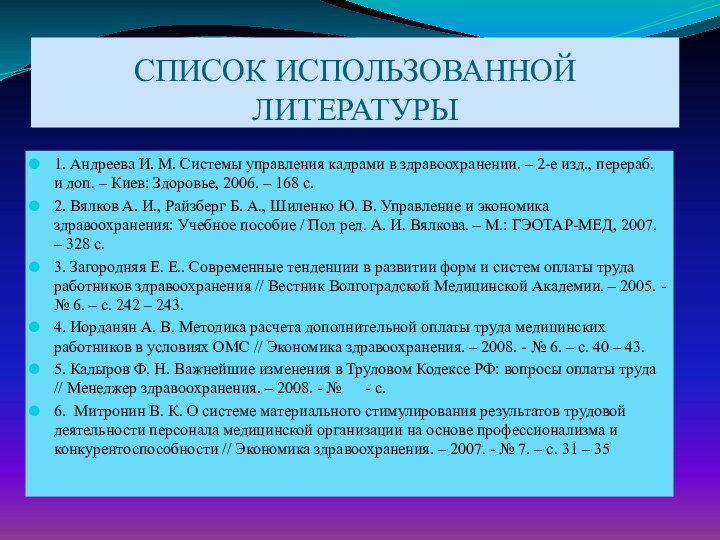 СПИСОК ИСПОЛЬЗОВАННОЙ ЛИТЕРАТУРЫ

1. Андреева И. М. Системы управления кадрами в здравоохранении. – 2-е изд., перераб. и доп. – Киев: Здоровье, 2006. – 168 с.

2. Вялков А. И., Райзберг Б. А., Шиленко Ю. В. Управление и экономика здравоохранения: Учебное пособие / Под ред. А. И. Вялкова. – М.: ГЭОТАР-МЕД, 2007. – 328 с.

3. Загородняя Е. Е.. Современные тенденции в развитии форм и систем оплаты труда работников здравоохранения // Вестник Волгоградской Медицинской Академии. – 2005. - № 6. – с. 242 – 243.

4. Иорданян А. В. Методика расчета дополнительной оплаты труда медицинских работников в условиях ОМС // Экономика здравоохранения. – 2008. - № 6. – с. 40 – 43.

5. Кадыров Ф. Н. Важнейшие изменения в Трудовом Кодексе РФ: вопросы оплаты труда // Менеджер здравоохранения. – 2008. - № - с.

6. Митронин В. К. О системе материального стимулирования результатов трудовой деятельности персонала медицинской организации на основе профессионализма и конкурентоспособности // Экономика здравоохранения. – 2007. - № 7. – с. 31 – 35